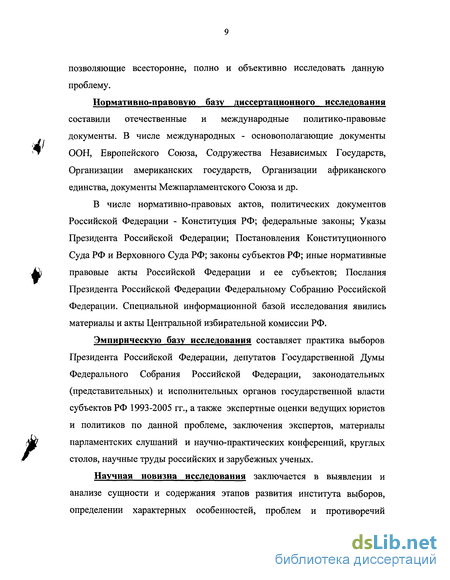 9

позволяющие всесторонне, полно и объективно исследовать данную проблему.

Нормативно-правовую базу диссертационного исследования составили отечественные и международные политико-правовые документы. В числе международных - основополагающие документы ООН, Европейского Союза, Содружества Независимых Государств, Организации американских государств, Организации африканского единства, документы Межпарламентского Союза и др.

В числе нормативно-правовых актов, политических документов Российской Федерации - Конституция РФ; федеральные законы; Указы Президента Российской Федерации; Постановления Конституционного Суда РФ и Верховного Суда РФ; законы субъектов РФ; иные нормативные правовые акты Российской Федерации и ее субъектов; Послания Президента Российской Федерации Федеральному Собранию Российской Федерации. Специальной информационной базой исследования явились материалы и акты Центральной избирательной комиссии РФ.

Эмпирическую базу исследования составляет практика выборов Президента Российской Федерации, депутатов Государственной Думы Федерального Собрания Российской Федерации, законодательных (представительных) и исполнительных органов государственной власти субъектов РФ 1993-2005 гг., а также экспертные оценки ведущих юристов и политиков по данной проблеме, заключения экспертов, материалы парламентских слушаний и научно-практических конференций, круглых столов, научные труды российских и зарубежных ученых.

Научная новизна исследования заключается в выявлении и анализе сущности и содержания этапов развития института выборов, определении характерных особенностей, проблем и противоречий

dsLib.net
библиотека диссертаций